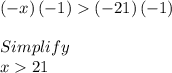 $(-x)(-1) > (-21)(-1)$

$Simplify$
$x > 21$